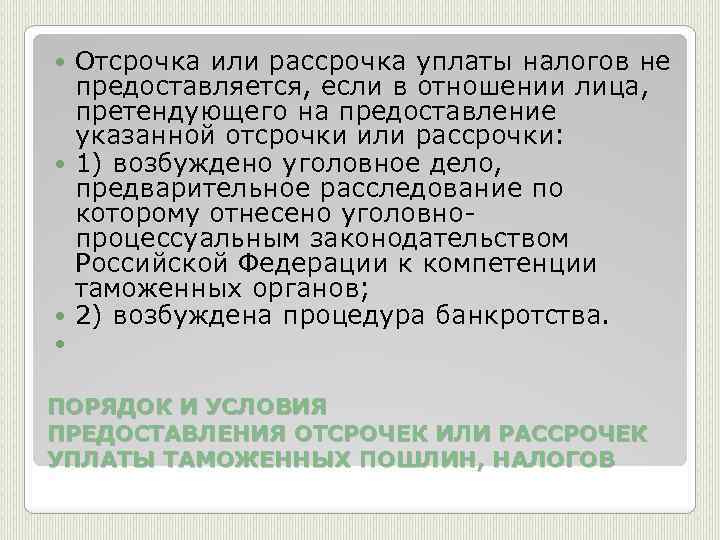 • Отсрочка или рассрочка уплаты налогов не предоставляется, если в отношении лица, претендующего на предоставление указанной отсрочки или рассрочки:
• 1) возбуждено уголовное дело, предварительное расследование по которому отнесено уголовно-процессуальным законодательством Российской Федерации к компетенции таможенных органов;
• 2) возбуждена процедура банкротства.
•

ПОРЯДОК И УСЛОВИЯ ПРЕДОСТАВЛЕНИЯ ОТСРОЧЕК ИЛИ РАССРОЧЕК УПЛАТЫ ТАМОЖЕННЫХ ПОШЛИН, НАЛОГОВ